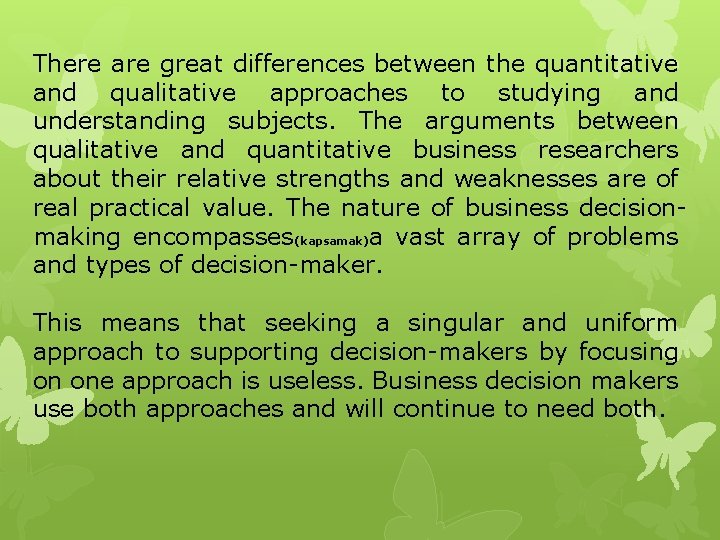 There are great differences between the quantitative and qualitative approaches to studying and understanding subjects. The arguments between qualitative and quantitative business researchers about their relative strengths and weaknesses are of real practical value. The nature of business decision-making encompasses(kapsamak)a vast array of problems and types of decision-maker.

This means that seeking a singular and uniform approach to supporting decision-makers by focusing on one approach is useless. Business decision makers use both approaches and will continue to need both.